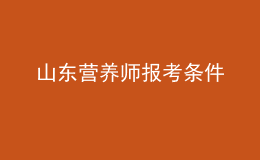 山东营养师报考条件